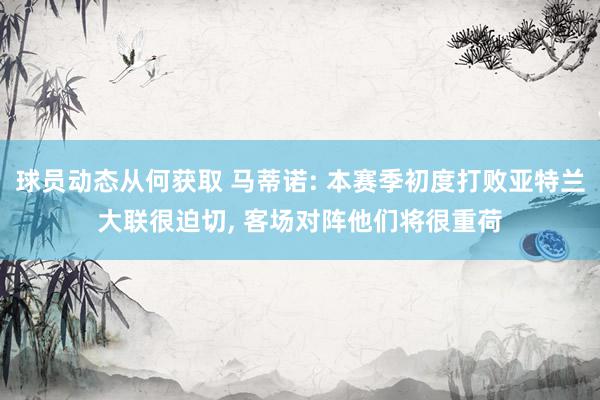 球员动态从何获取 马蒂诺: 本赛季初度打败亚特兰大联很迫切, 客场对阵他们将很重荷